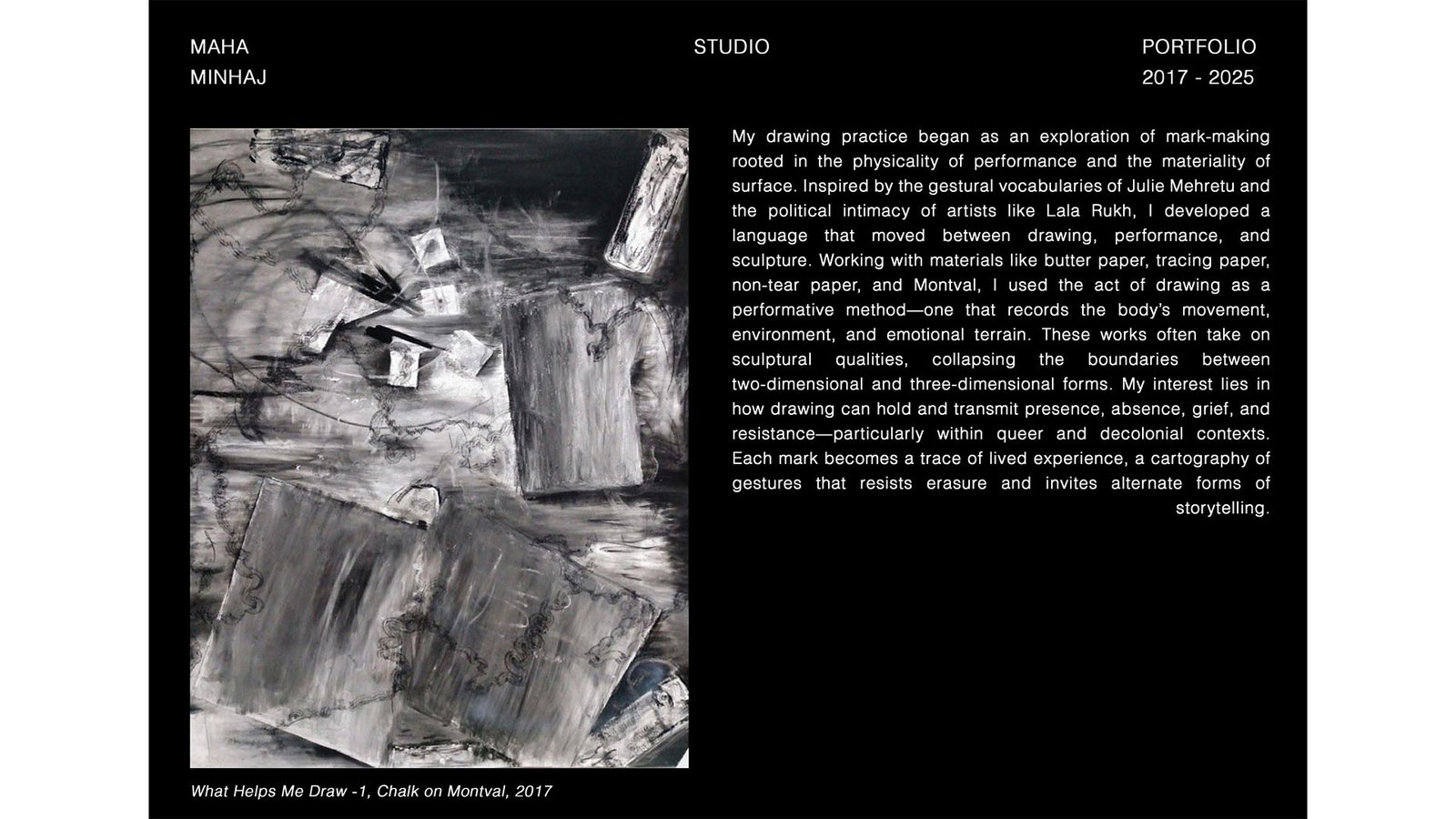 MAHA
MINHAJ

STUDIO

PORTFOLIO
2017 - 2025

My drawing practice began as an exploration of mark-making rooted in the physicality of performance and the materiality of surface. Inspired by the gestural vocabularies of Julie Mehretu and the political intimacy of artists like Lala Rukh, I developed a language that moved between drawing, performance, and sculpture. Working with materials like butter paper, tracing paper, non-tear paper, and Montval, I used the act of drawing as a performative method—one that records the body's movement, environment, and emotional terrain. These works often take on sculptural qualities, collapsing the boundaries between two-dimensional and three-dimensional forms. My interest lies in how drawing can hold and transmit presence, absence, grief, and resistance—particularly within queer and decolonial contexts. Each mark becomes a trace of lived experience, a cartography of gestures that resists erasure and invites alternate forms of storytelling.

What Helps Me Draw -1, Chalk on Montval, 2017